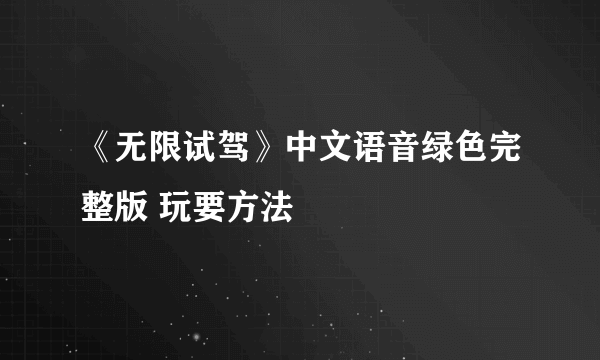 《无限试驾》中文语音绿色完整版 玩要方法